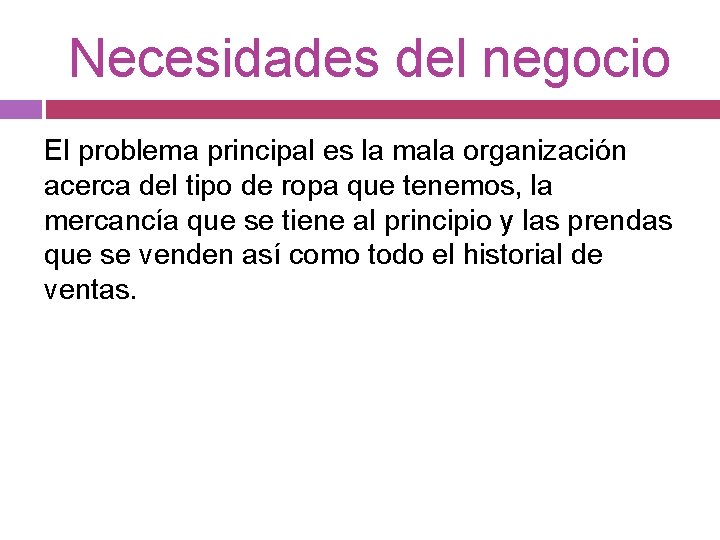 Necesidades del negocio

El problema principal es la mala organización acerca del tipo de ropa que tenemos, la mercancía que se tiene al principio y las prendas que se venden así como todo el historial de ventas.